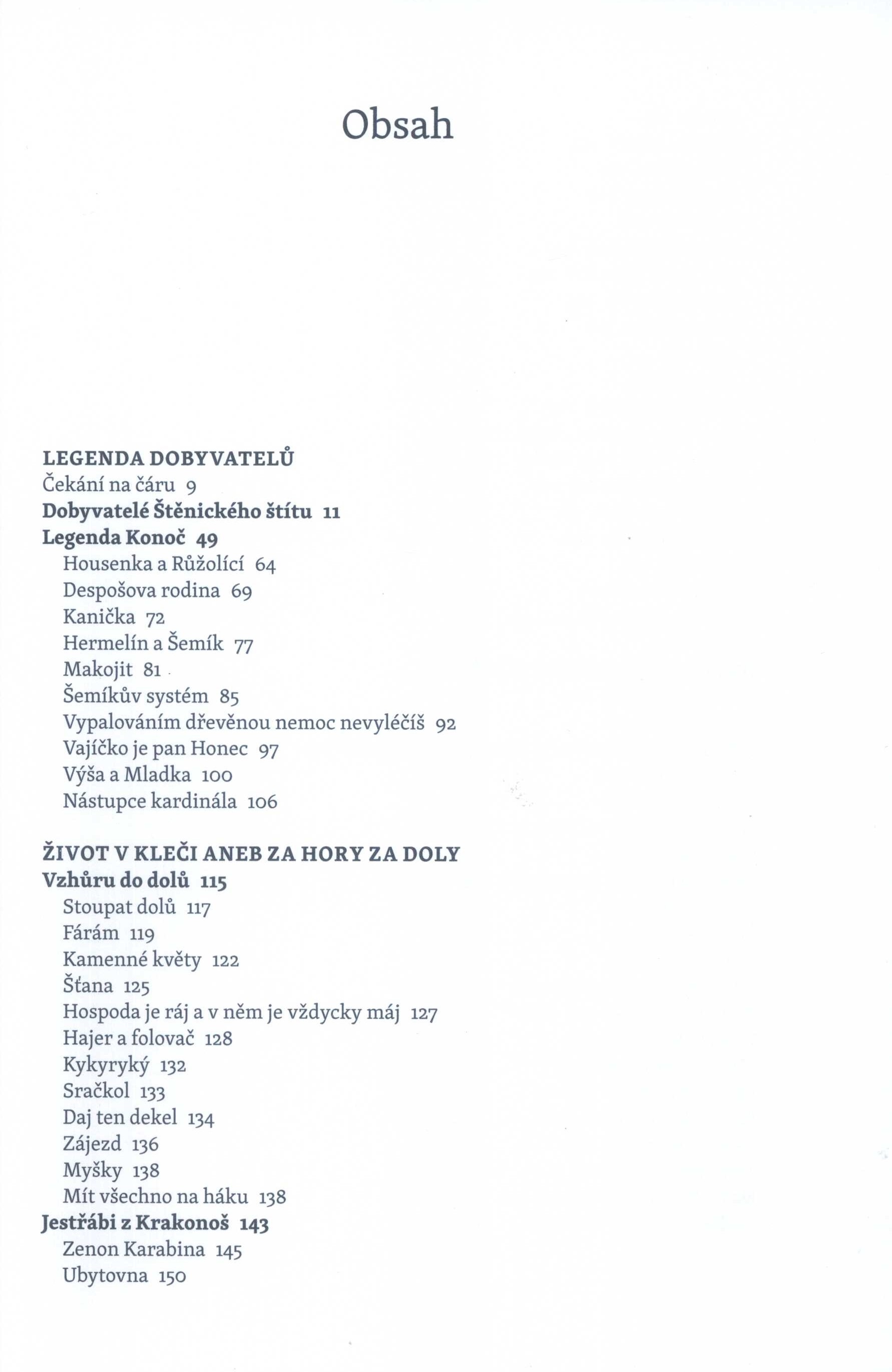 Obsah

LEGENDA DOBYVATELŮ
Čekání na čáru 9
Dobyvatelé Štěnického štítu 11
Legenda Konoč 49
Housenka a Růžolící 64
Despošova rodina 69
Kanička 72
Hermelín a Šemík 77
Makojit 81
Šemíkův systém 85
Vypalováním dřevěnou nemoc nevyléčíš 92
Vajíčko je pan Honec 97
Výša a Mladka 100
Nástupce kardinála 106

ŽIVOT V KLEČI ANEB ZA HORY ZA DOLY
Vzhůru do dolů 115
Stoupat dolů 117
Fárám 119
Kamenné květy 122
Šťana 125
Hospoda je ráj a v něm je vždycky máj 127
Hajer a folovač 128
Kykyryký 132
Sračkol 133
Daj ten dekel 134
Zájezd 136
Myšky 138
Mít všechno na háku 138
Jestřábi z Krakonoš 143
Zenon Karabina 145
Ubytovna 150